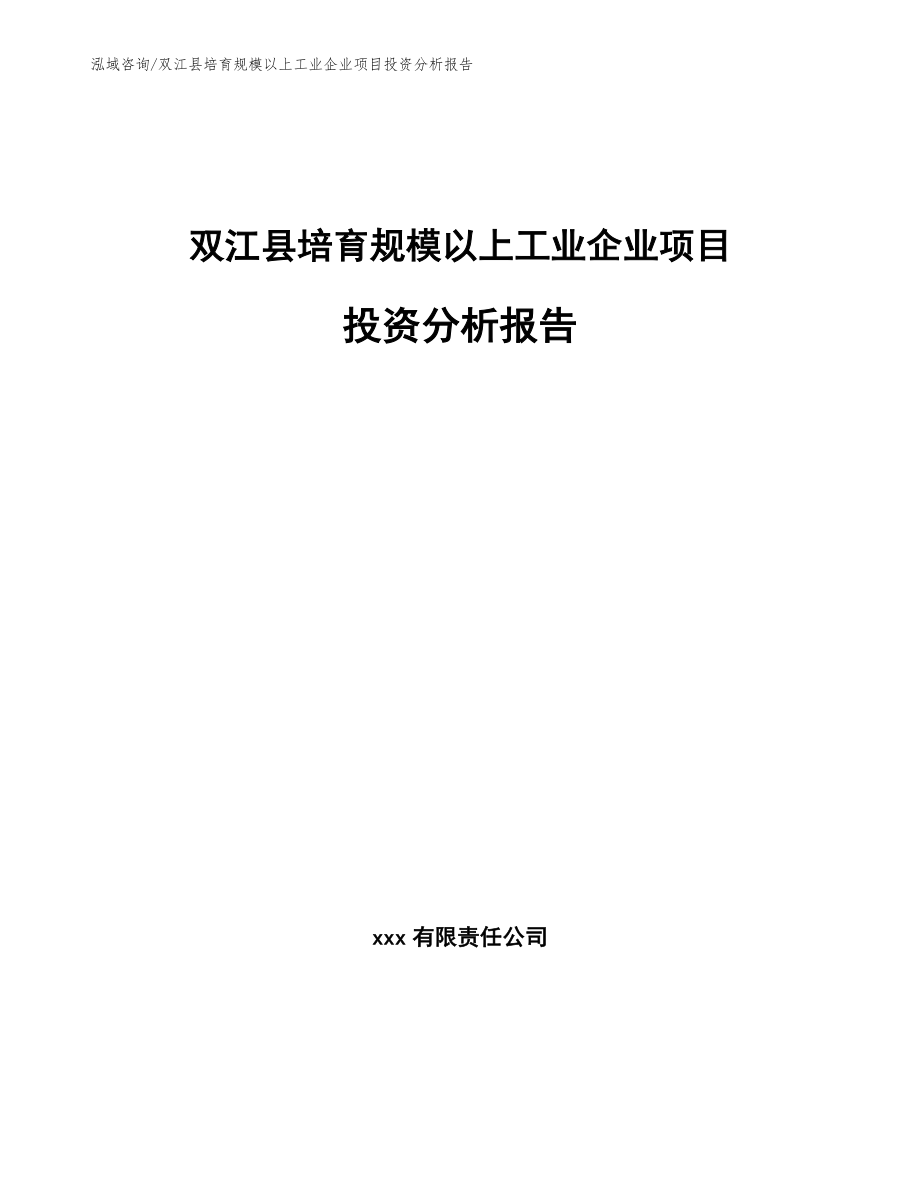 泓域咨询/双江县培育规模以上工业企业项目投资分析报告

双江县培育规模以上工业企业项目

投资分析报告

xxx 有限责任公司